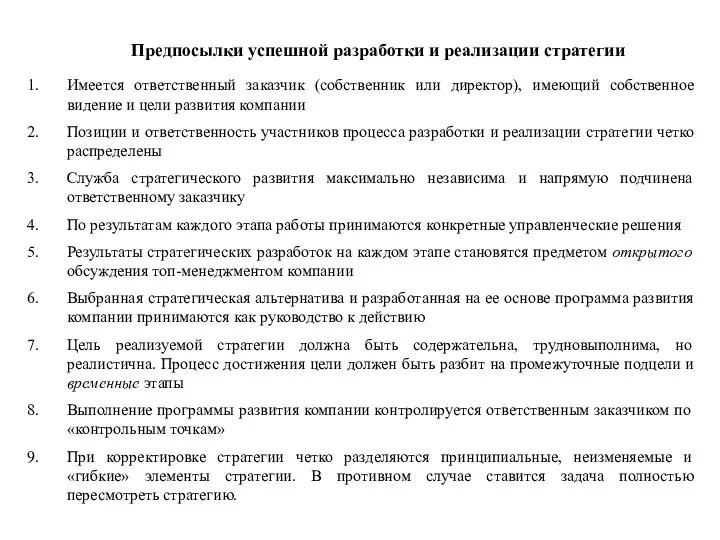 Предпосылки успешной разработки и реализации стратегии

1. Имеется ответственный заказчик (собственник или директор), имеющий собственное видение и цели развития компании

2. Позиции и ответственность участников процесса разработки и реализации стратегии четко распределены

3. Служба стратегического развития максимально независима и напрямую подчинена ответственному заказчику

4. По результатам каждого этапа работы принимаются конкретные управленческие решения

5. Результаты стратегических разработок на каждом этапе становятся предметом открытого обсуждения топ-менеджментом компании

6. Выбранная стратегическая альтернатива и разработанная на ее основе программа развития компании принимаются как руководство к действию

7. Цель реализуемой стратегии должна быть содержательна, трудновыполнима, но реалистична. Процесс достижения цели должен быть разбит на промежуточные подцели и временные этапы

8. Выполнение программы развития компании контролируется ответственным заказчиком по «контрольным точкам»

9. При корректировке стратегии четко разделяются принципиальные, неизменяемые и «гибкие» элементы стратегии. В противном случае ставится задача полностью пересмотреть стратегию.